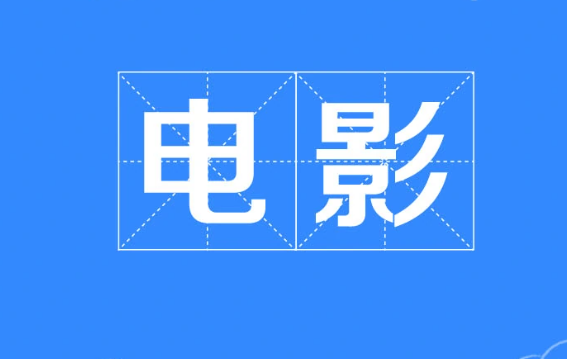 电影